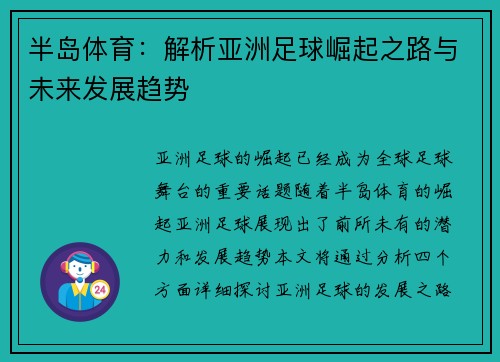 半岛体育：解析亚洲足球崛起之路与未来发展趋势

亚洲足球的崛起已经成为全球足球舞台的重要话题随着半岛体育的崛起亚洲足球展现出了前所未有的潜力和发展趋势本文将通过分析四个方面详细探讨亚洲足球的发展之路

24